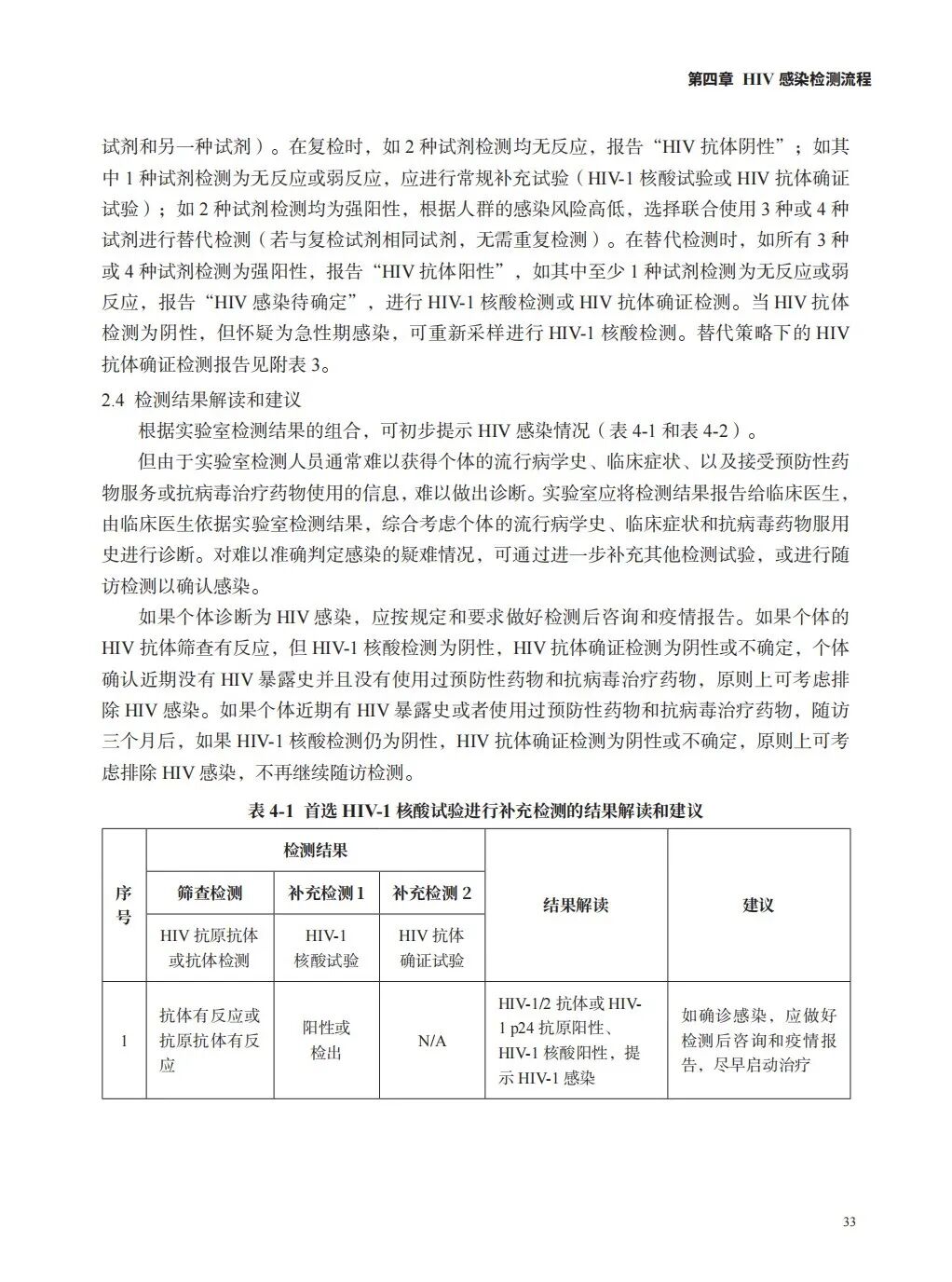 第四章 HIV 感染检测流程

试剂和另一种试剂）。在复检时，如 2 种试剂检测均无反应，报告“HIV 抗体阴性”；如其中 1 种试剂检测为无反应或弱反应，应进行常规补充试验（HIV-1 核酸试验或 HIV 抗体确证试验）；如 2 种试剂检测均为强阳性，根据人群的感染风险高低，选择联合使用 3 种或 4 种试剂进行替代检测（若与复检试剂相同试剂，无需重复检测）。在替代检测时，如所有 3 种或 4 种试剂检测为强阳性，报告“HIV 抗体阳性”，如其中至少 1 种试剂检测为无反应或弱反应，报告“HIV 感染待确定”，进行 HIV-1 核酸检测或 HIV 抗体确证检测。当 HIV 抗体检测为阴性，但怀疑为急性期感染，可重新采样进行 HIV-1 核酸检测。替代策略下的 HIV 抗体确证检测报告见附表 3。

2.4 检测结果解读和建议

根据实验室检测结果的组合，可初步提示 HIV 感染情况（表 4-1 和表 4-2）。

但由于实验室检测人员通常难以获得个体的流行病学史、临床症状、以及接受预防性药物服务或抗病毒治疗药物使用的信息，难以做出诊断。实验室应将检测结果报告给临床医生，由临床医生依据实验室检测结果，综合考虑个体的流行病学史、临床症状和抗病毒药物服用史进行诊断。对难以准确判定感染的疑难情况，可通过进一步补充其他检测试验，或进行随访检测以确认感染。

如果个体诊断为 HIV 感染，应按规定和要求做好检测后咨询和疫情报告。如果个体的 HIV 抗体筛查有反应，但 HIV-1 核酸检测为阴性，HIV 抗体确证检测为阴性或不确定，个体确认近期没有 HIV 暴露史并且没有使用过预防性药物和抗病毒治疗药物，原则上可考虑排除 HIV 感染。如果个体近期有 HIV 暴露史或者使用过预防性药物和抗病毒治疗药物，随访三个月后，如果 HIV-1 核酸检测仍为阴性，HIV 抗体确证检测为阴性或不确定，原则上可考虑排除 HIV 感染，不再继续随访检测。

表 4-1 首选 HIV-1 核酸试验进行补充检测的结果解读和建议

| 序号 | 检测结果 | | | 结果解读 | 建议 |
|---|---|---|---|---|---|
| | 筛查检测 | 补充检测 1 | 补充检测 2 | | |
| | HIV 抗原抗体或抗体检测 | HIV-1 核酸试验 | HIV 抗体确证试验 | | |
| 1 | 抗体有反应或抗原抗体有反应 | 阳性或检出 | N/A | HIV-1/2 抗体或 HIV-1 p24 抗原阳性、HIV-1 核酸阳性，提示 HIV-1 感染 | 如确诊感染，应做好检测后咨询和疫情报告，尽早启动治疗 |

33